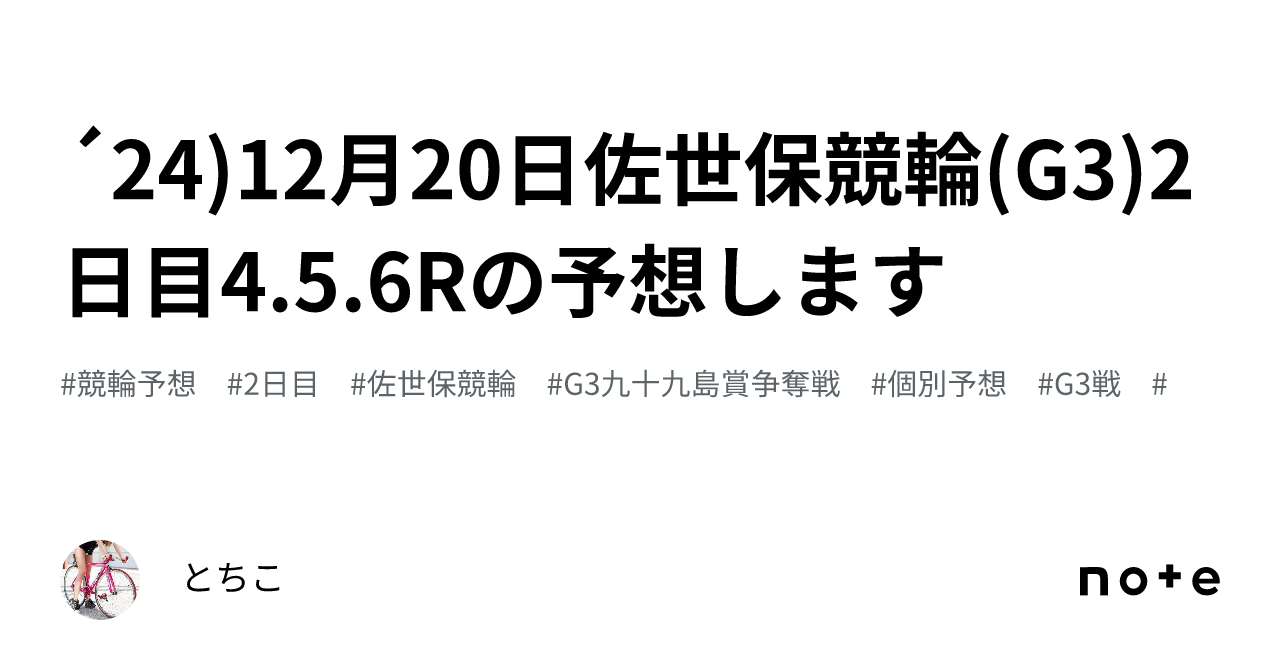 ´24)12月20日佐世保競輪(G3)2日目4.5.6Rの予想します

#競輪予想 #2日目 #佐世保競輪 #G3九十九島賞争奪戦 #個別予想 #G3戦 #

とちこ

note